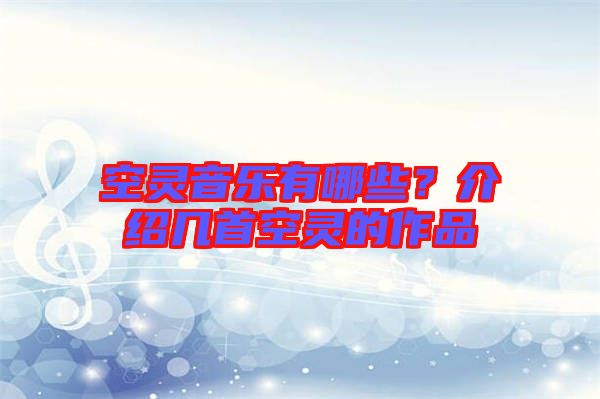 空灵音乐有哪些？介绍几首空灵的作品